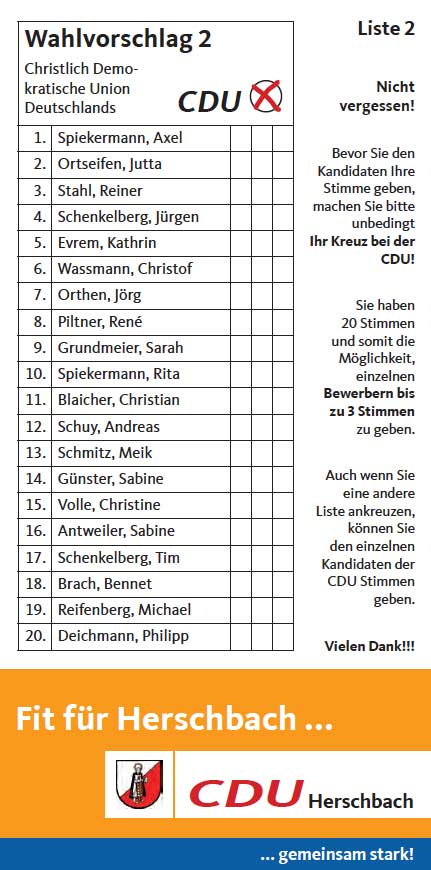 Wahlvorschlag 2

Christlich Demokratische Union Deutschlands

CDU

| | | | | |
|---|---|---|---|---|
| 1. | Spiekermann, Axel | | | |
| 2. | Ortseifen, Jutta | | | |
| 3. | Stahl, Reiner | | | |
| 4. | Schenkelberg, Jürgen | | | |
| 5. | Evrem, Kathrin | | | |
| 6. | Wassmann, Christof | | | |
| 7. | Orthen, Jörg | | | |
| 8. | Piltner, René | | | |
| 9. | Grundmeier, Sarah | | | |
| 10. | Spiekermann, Rita | | | |
| 11. | Blaicher, Christian | | | |
| 12. | Schuy, Andreas | | | |
| 13. | Schmitz, Meik | | | |
| 14. | Günster, Sabine | | | |
| 15. | Volle, Christine | | | |
| 16. | Antweiler, Sabine | | | |
| 17. | Schenkelberg, Tim | | | |
| 18. | Brach, Bennet | | | |
| 19. | Reifenberg, Michael | | | |
| 20. | Deichmann, Philipp | | | |

Liste 2

Nicht vergessen!

Bevor Sie den Kandidaten Ihre Stimme geben, machen Sie bitte unbedingt Ihr Kreuz bei der CDU!

Sie haben 20 Stimmen und somit die Möglichkeit, einzelnen Bewerbern bis zu 3 Stimmen zu geben.

Auch wenn Sie eine andere Liste ankreuzen, können Sie den einzelnen Kandidaten der CDU Stimmen geben.

Vielen Dank!!!

Fit für Herschbach ...

CDU Herschbach

... gemeinsam stark!